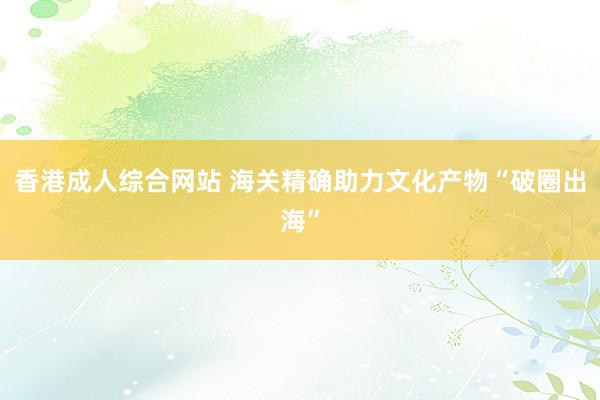 香港成人综合网站 海关精确助力文化产物“破圈出海”